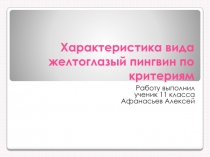 Характеристика вида желтоглазый пингвин по критериям

Работу выполнил
ученик 11 класса
Афанасьев Алексей